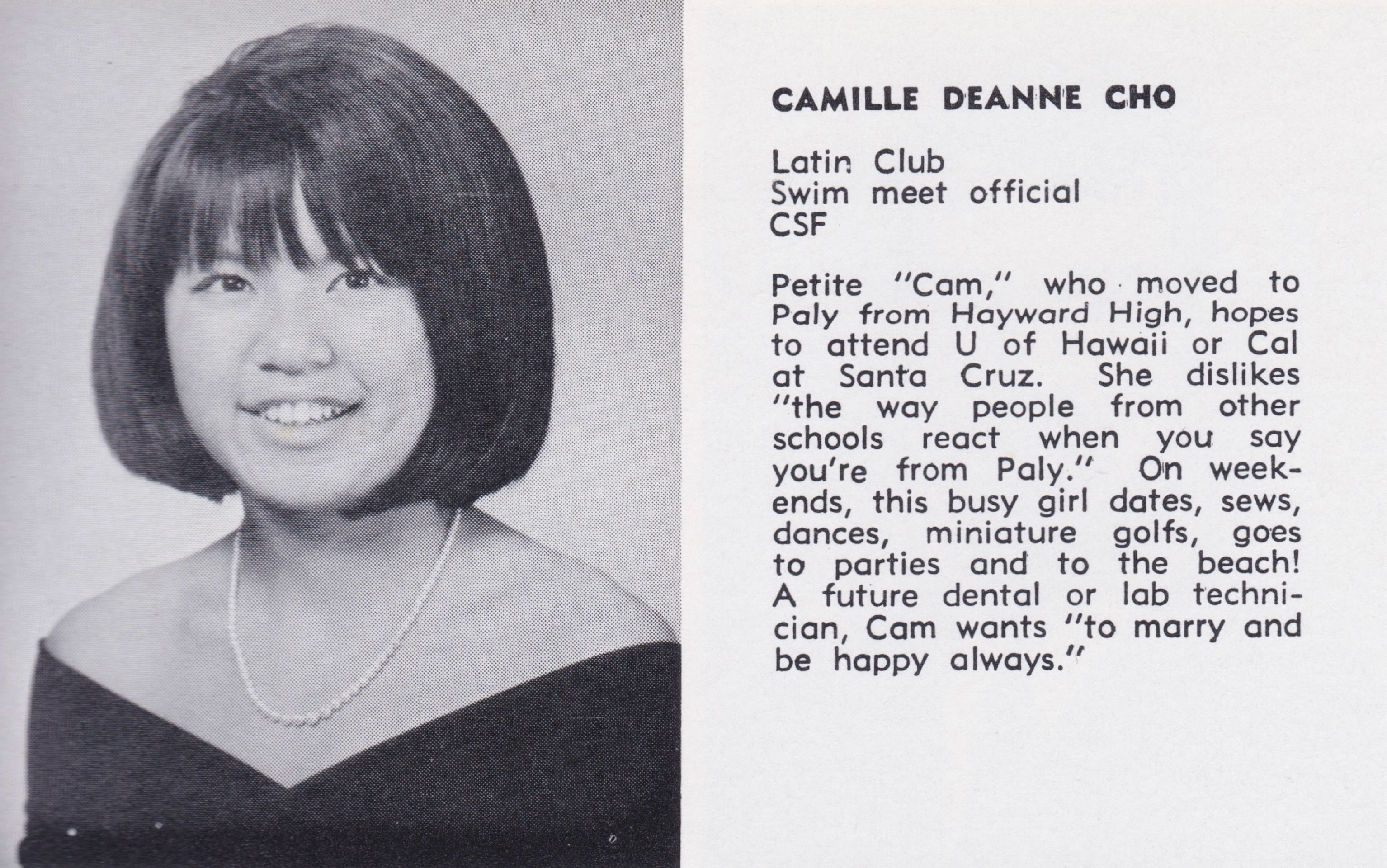 CAMILLE DEANNE CHO

Latin Club
Swim meet official
CSF

Petite "Cam," who moved to Paly from Hayward High, hopes to attend U of Hawaii or Cal at Santa Cruz. She dislikes "the way people from other schools react when you say you're from Paly." On weekends, this busy girl dates, sews, dances, miniature golfs, goes to parties and to the beach! A future dental or lab technician, Cam wants "to marry and be happy always."